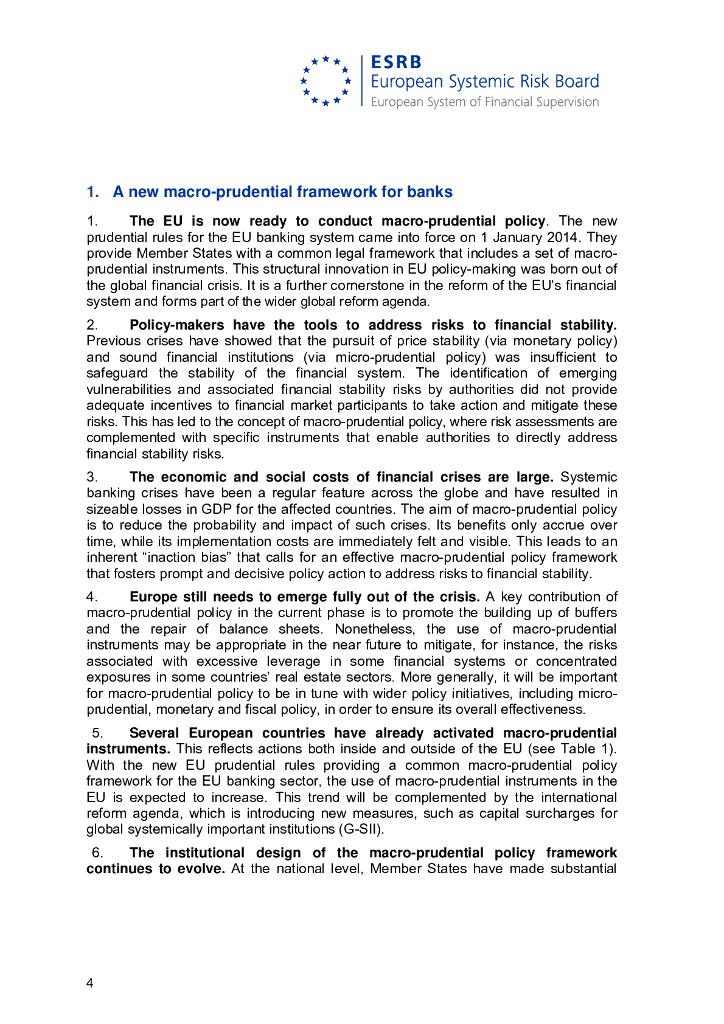 ESRB
European Systemic Risk Board
European System of Financial Supervision

1. A new macro-prudential framework for banks

1. The EU is now ready to conduct macro-prudential policy. The new prudential rules for the EU banking system came into force on 1 January 2014. They provide Member States with a common legal framework that includes a set of macro-prudential instruments. This structural innovation in EU policy-making was born out of the global financial crisis. It is a further cornerstone in the reform of the EU's financial system and forms part of the wider global reform agenda.

2. Policy-makers have the tools to address risks to financial stability. Previous crises have showed that the pursuit of price stability (via monetary policy) and sound financial institutions (via micro-prudential policy) was insufficient to safeguard the stability of the financial system. The identification of emerging vulnerabilities and associated financial stability risks by authorities did not provide adequate incentives to financial market participants to take action and mitigate these risks. This has led to the concept of macro-prudential policy, where risk assessments are complemented with specific instruments that enable authorities to directly address financial stability risks.

3. The economic and social costs of financial crises are large. Systemic banking crises have been a regular feature across the globe and have resulted in sizeable losses in GDP for the affected countries. The aim of macro-prudential policy is to reduce the probability and impact of such crises. Its benefits only accrue over time, while its implementation costs are immediately felt and visible. This leads to an inherent "inaction bias" that calls for an effective macro-prudential policy framework that fosters prompt and decisive policy action to address risks to financial stability.

4. Europe still needs to emerge fully out of the crisis. A key contribution of macro-prudential policy in the current phase is to promote the building up of buffers and the repair of balance sheets. Nonetheless, the use of macro-prudential instruments may be appropriate in the near future to mitigate, for instance, the risks associated with excessive leverage in some financial systems or concentrated exposures in some countries' real estate sectors. More generally, it will be important for macro-prudential policy to be in tune with wider policy initiatives, including micro-prudential, monetary and fiscal policy, in order to ensure its overall effectiveness.

5. Several European countries have already activated macro-prudential instruments. This reflects actions both inside and outside of the EU (see Table 1). With the new EU prudential rules providing a common macro-prudential policy framework for the EU banking sector, the use of macro-prudential instruments in the EU is expected to increase. This trend will be complemented by the international reform agenda, which is introducing new measures, such as capital surcharges for global systemically important institutions (G-SII).

6. The institutional design of the macro-prudential policy framework continues to evolve. At the national level, Member States have made substantial

4